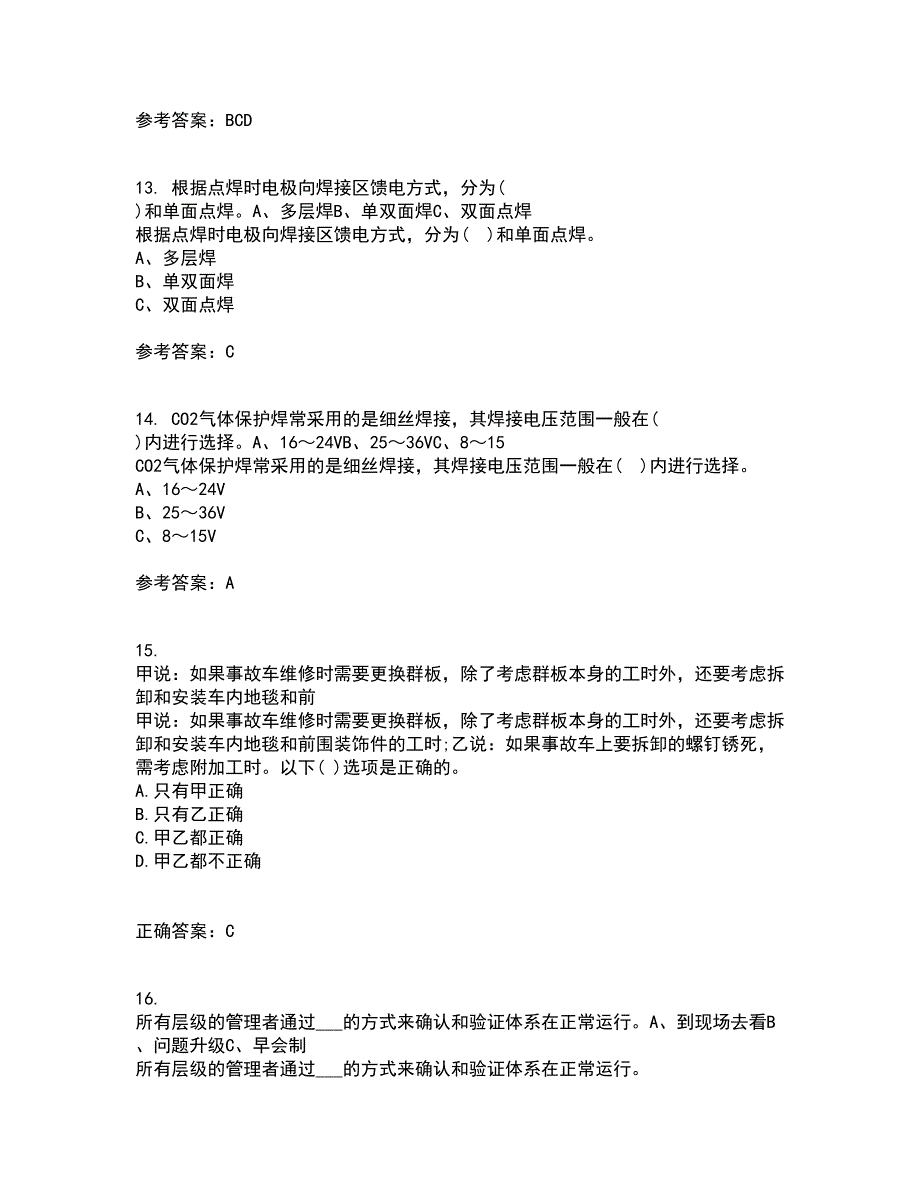 参考答案：BCD

13. 根据点焊时电极向焊接区馈电方式，分为( )和单面点焊。A、多层焊B、单双面焊C、双面点焊
根据点焊时电极向焊接区馈电方式，分为( )和单面点焊。
A、多层焊
B、单双面焊
C、双面点焊

参考答案：C

14. CO2气体保护焊常采用的是细丝焊接，其焊接电压范围一般在( )内进行选择。A、16～24VB、25～36VC、8～15
CO2气体保护焊常采用的是细丝焊接，其焊接电压范围一般在( )内进行选择。
A、16～24V
B、25～36V
C、8～15V

参考答案：A

15.
甲说：如果事故车维修时需要更换群板，除了考虑群板本身的工时外，还要考虑拆卸和安装车内地毯和前
甲说：如果事故车维修时需要更换群板，除了考虑群板本身的工时外，还要考虑拆卸和安装车内地毯和前围装饰件的工时;乙说：如果事故车上要拆卸的螺钉锈死，需考虑附加工时。以下( )选项是正确的。
A.只有甲正确
B.只有乙正确
C.甲乙都正确
D.甲乙都不正确

正确答案：C

16.
所有层级的管理者通过___的方式来确认和验证体系在正常运行。A、到现场去看B、问题升级C、早会制
所有层级的管理者通过___的方式来确认和验证体系在正常运行。